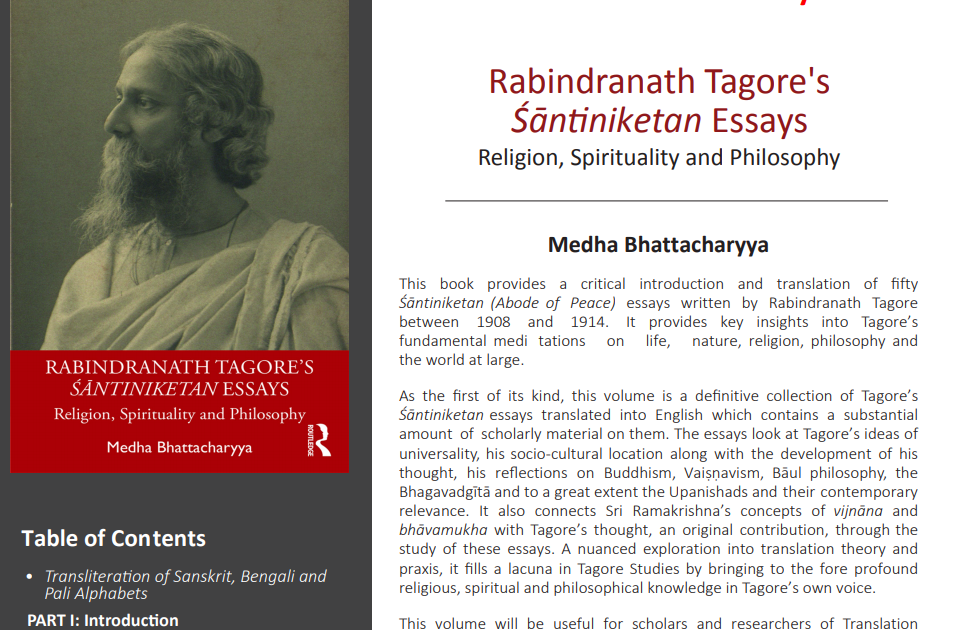 RABINDRANATH TAGORE'S
ŚĀNTINIKETAN ESSAYS
Religion, Spirituality and Philosophy
Medha Bhattacharyya
ROUTLEDGE

Table of Contents

• Transliteration of Sanskrit, Bengali and Pali Alphabets

PART I: Introduction

Rabindranath Tagore's Śāntiniketan Essays
Religion, Spirituality and Philosophy

Medha Bhattacharyya

This book provides a critical introduction and translation of fifty Śāntiniketan (Abode of Peace) essays written by Rabindranath Tagore between 1908 and 1914. It provides key insights into Tagore's fundamental medi tations on life, nature, religion, philosophy and the world at large.

As the first of its kind, this volume is a definitive collection of Tagore's Śāntiniketan essays translated into English which contains a substantial amount of scholarly material on them. The essays look at Tagore's ideas of universality, his socio-cultural location along with the development of his thought, his reflections on Buddhism, Vaiṣṇavism, Bāul philosophy, the Bhagavadgītā and to a great extent the Upanishads and their contemporary relevance. It also connects Sri Ramakrishna's concepts of vijnāna and bhāvamukha with Tagore's thought, an original contribution, through the study of these essays. A nuanced exploration into translation theory and praxis, it fills a lacuna in Tagore Studies by bringing to the fore profound religious, spiritual and philosophical knowledge in Tagore's own voice.

This volume will be useful for scholars and researchers of Translation